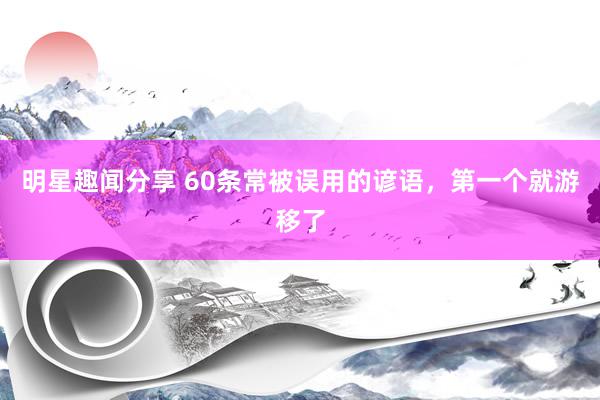 明星趣闻分享 60条常被误用的谚语，第一个就游移了